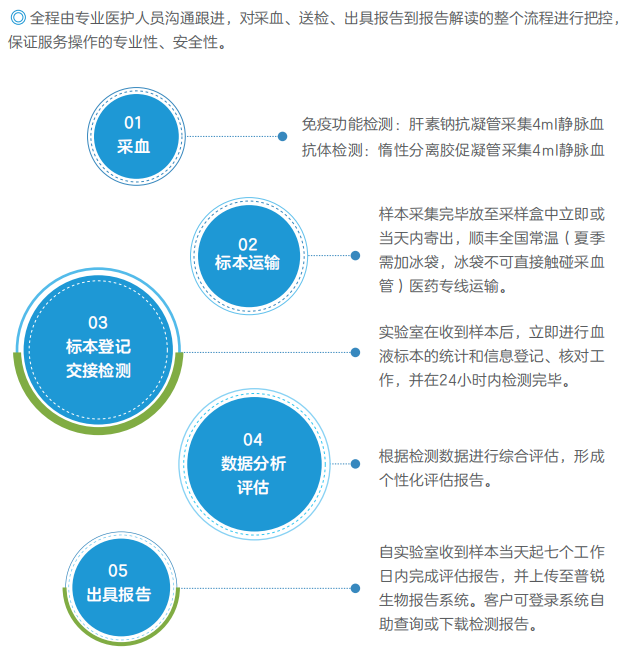 ◎ 全程由专业医护人员沟通跟进，对采血、送检、出具报告到报告解读的整个流程进行把控，保证服务操作的专业性、安全性。

01
采血

免疫功能检测：肝素钠抗凝管采集4ml静脉血
抗体检测：惰性分离胶促凝管采集4ml静脉血

02
标本运输

样本采集完毕放至采样盒中立即或当天内寄出，顺丰全国常温（夏季需加冰袋，冰袋不可直接触碰采血管）医药专线运输。

03
标本登记
交接检测

实验室在收到样本后，立即进行血液标本的统计和信息登记、核对工作，并在24小时内检测完毕。

04
数据分析
评估

根据检测数据进行综合评估，形成个性化评估报告。

05
出具报告

自实验室收到样本当天起七个工作日内完成评估报告，并上传至普锐生物报告系统。客户可登录系统自助查询或下载检测报告。